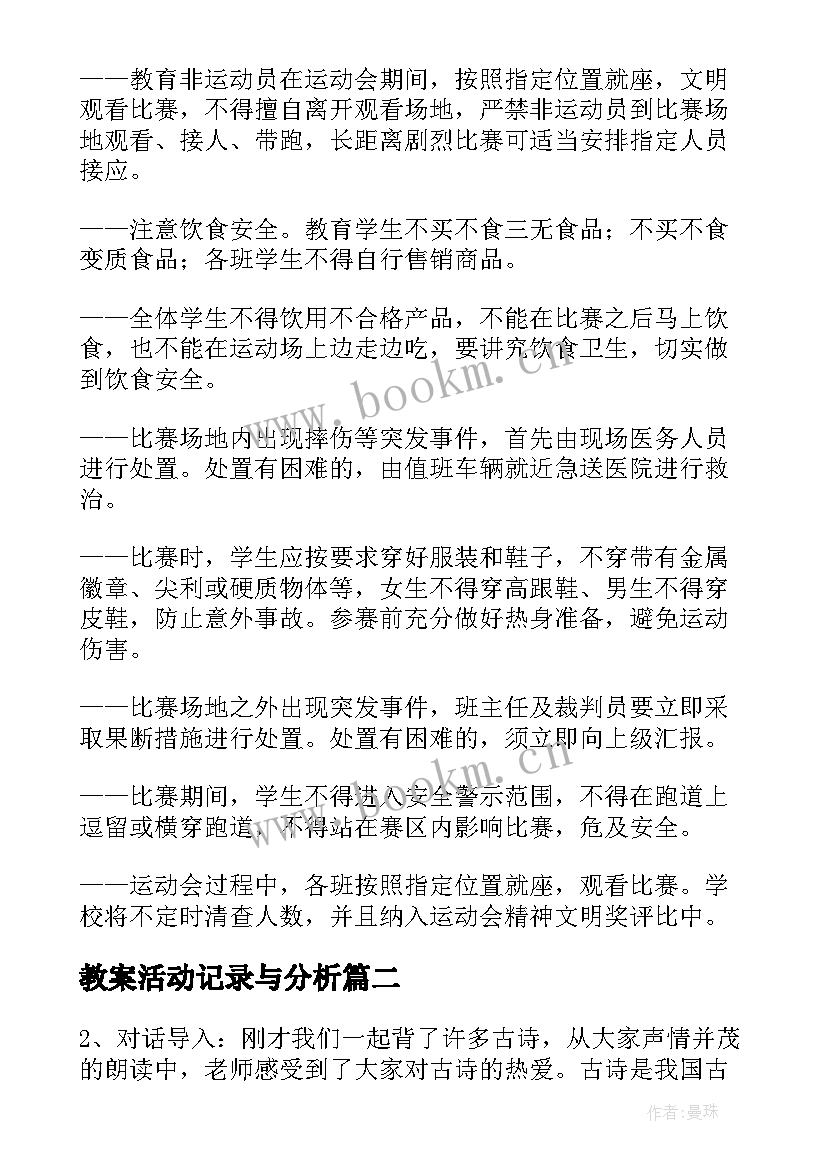 ——教育非运动员在运动会期间，按照指定位置就座，文明观看比赛，不得擅自离开观看场地，严禁非运动员到比赛场地观看、接人、带跑，长距离剧烈比赛可适当安排指定人员接应。

——注意饮食安全。教育学生不买不食三无食品；不买不食变质食品；各班学生不得自行售销商品。

——全体学生不得饮用不合格产品，不能在比赛之后马上饮食，也不能在运动场上边走边吃，要讲究饮食卫生，切实做到饮食安全。

——比赛场地内出现摔伤等突发事件，首先由现场医务人员进行处置。处置有困难的，由值班车辆就近急送医院进行救治。

——比赛时，学生应按要求穿好服装和鞋子，不穿带有金属徽章、尖利或硬质物体等，女生不得穿高跟鞋、男生不得穿皮鞋，防止意外事故。参赛前充分做好热身准备，避免运动伤害。

——比赛场地之外出现突发事件，班主任及裁判员要立即采取果断措施进行处置。处置有困难的，须立即向上级汇报。

——比赛期间，学生不得进入安全警示范围，不得在跑道上逗留或横穿跑道，不得站在赛区内影响比赛，危及安全。

——运动会过程中，各班按照指定位置就座，观看比赛。学校将不定时清查人数，并且纳入运动会精神文明奖评比中。

教案活动记录与分析篇二

2、对话导入：刚才我们一起背了许多古诗，从大家声情并茂的朗读中，老师感受到了大家对古诗的热爱。古诗是我国古

www.bookm.cn

www.bookm.cn

作者：曼珠